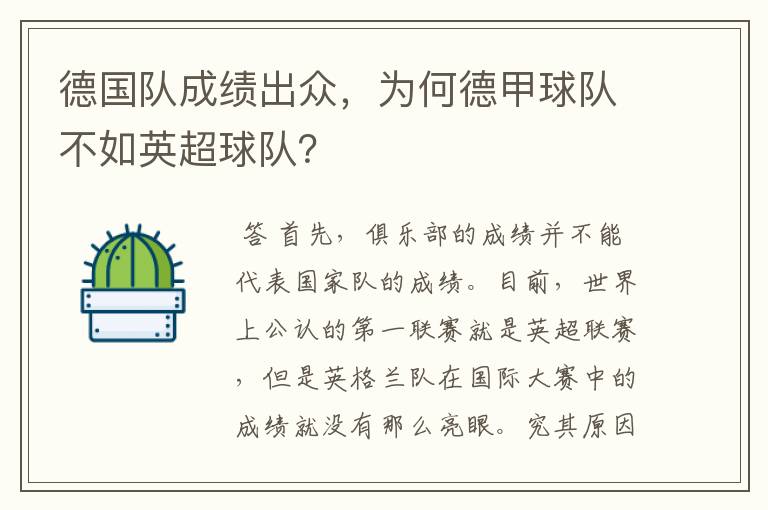 德国队成绩出众，为何德甲球队不如英超球队?

答 首先，俱乐部的成绩并不能代表国家队的成绩。目前，世界上公认的第一联赛就是英超联赛，但是英格兰队在国际大赛中的成绩就没有那么亮眼。究其原因